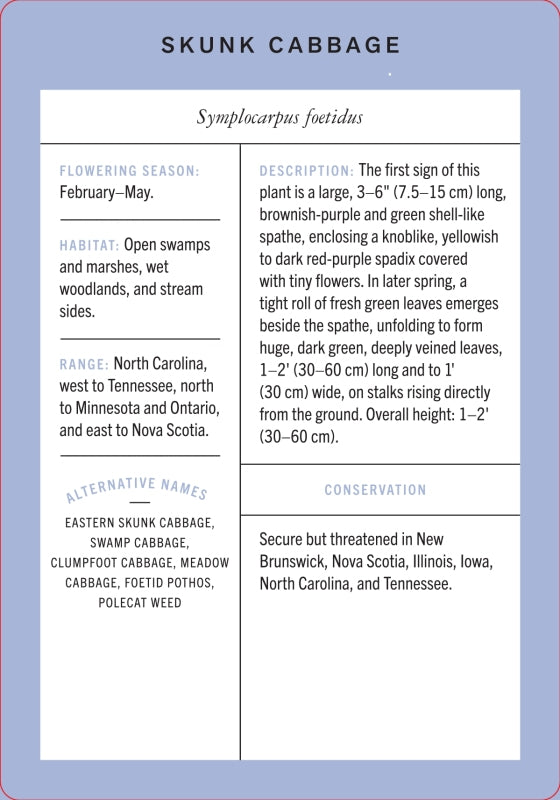 SKUNK CABBAGE

Symplocarpus foetidus

FLOWERING SEASON: February–May.

HABITAT: Open swamps and marshes, wet woodlands, and stream sides.

RANGE: North Carolina, west to Tennessee, north to Minnesota and Ontario, and east to Nova Scotia.

ALTERNATIVE NAMES

EASTERN SKUNK CABBAGE, SWAMP CABBAGE, CLUMPFOOT CABBAGE, MEADOW CABBAGE, FOETID POTHOS, POLECAT WEED

DESCRIPTION: The first sign of this plant is a large, 3–6" (7.5–15 cm) long, brownish-purple and green shell-like spathe, enclosing a knoblike, yellowish to dark red-purple spadix covered with tiny flowers. In later spring, a tight roll of fresh green leaves emerges beside the spathe, unfolding to form huge, dark green, deeply veined leaves, 1–2' (30–60 cm) long and to 1' (30 cm) wide, on stalks rising directly from the ground. Overall height: 1–2' (30–60 cm).

CONSERVATION

Secure but threatened in New Brunswick, Nova Scotia, Illinois, Iowa, North Carolina, and Tennessee.